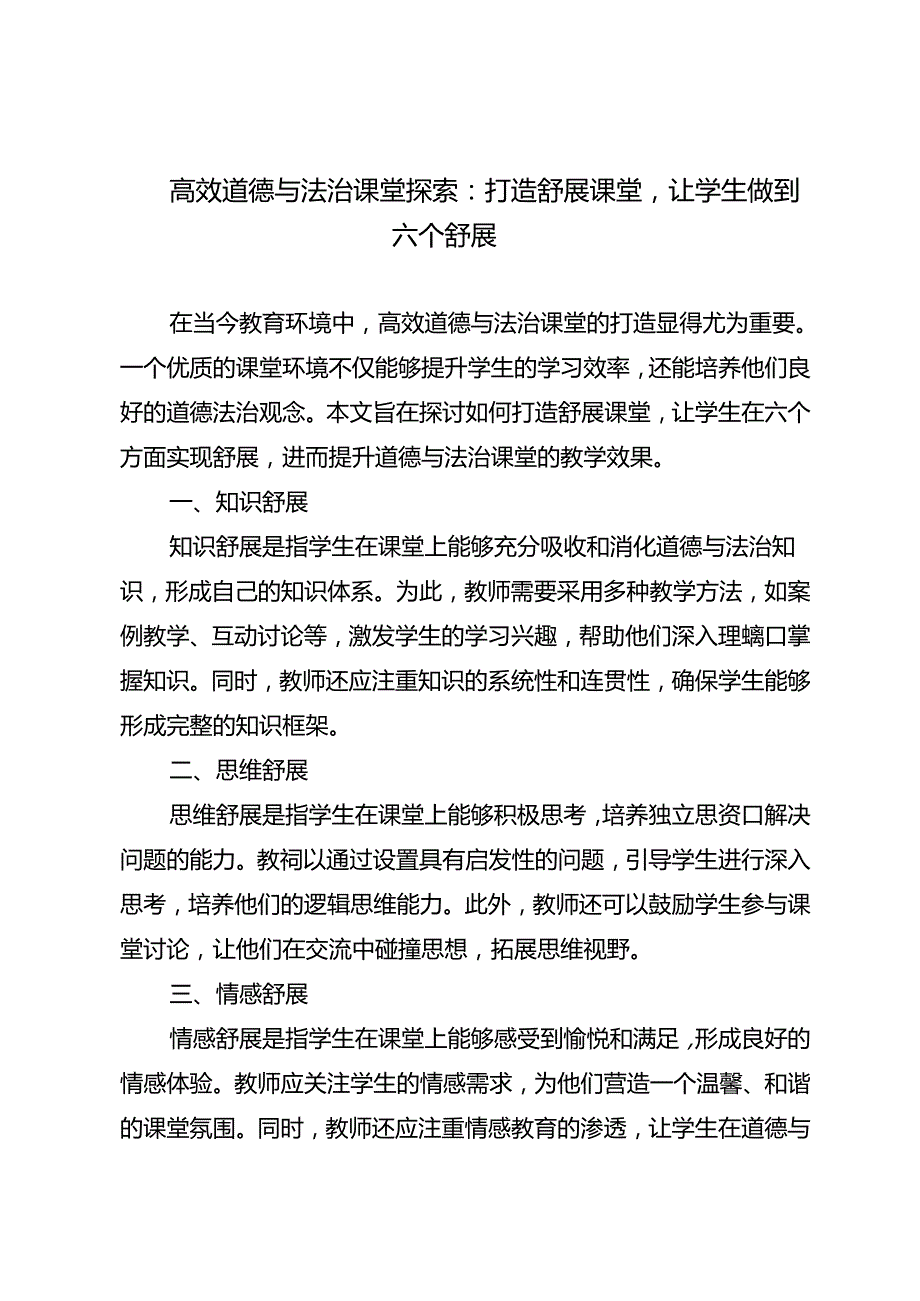 高效道德与法治课堂探索：打造舒展课堂，让学生做到六个舒展

在当今教育环境中，高效道德与法治课堂的打造显得尤为重要。一个优质的课堂环境不仅能够提升学生的学习效率，还能培养他们良好的道德法治观念。本文旨在探讨如何打造舒展课堂，让学生在六个方面实现舒展，进而提升道德与法治课堂的教学效果。

一、知识舒展

知识舒展是指学生在课堂上能够充分吸收和消化道德与法治知识，形成自己的知识体系。为此，教师需要采用多种教学方法，如案例教学、互动讨论等，激发学生的学习兴趣，帮助他们深入理螭口掌握知识。同时，教师还应注重知识的系统性和连贯性，确保学生能够形成完整的知识框架。

二、思维舒展

思维舒展是指学生在课堂上能够积极思考，培养独立思资口解决问题的能力。教祠以通过设置具有启发性的问题，引导学生进行深入思考，培养他们的逻辑思维能力。此外，教师还可以鼓励学生参与课堂讨论，让他们在交流中碰撞思想，拓展思维视野。

三、情感舒展

情感舒展是指学生在课堂上能够感受到愉悦和满足，形成良好的情感体验。教师应关注学生的情感需求，为他们营造一个温馨、和谐的课堂氛围。同时，教师还应注重情感教育的渗透，让学生在道德与